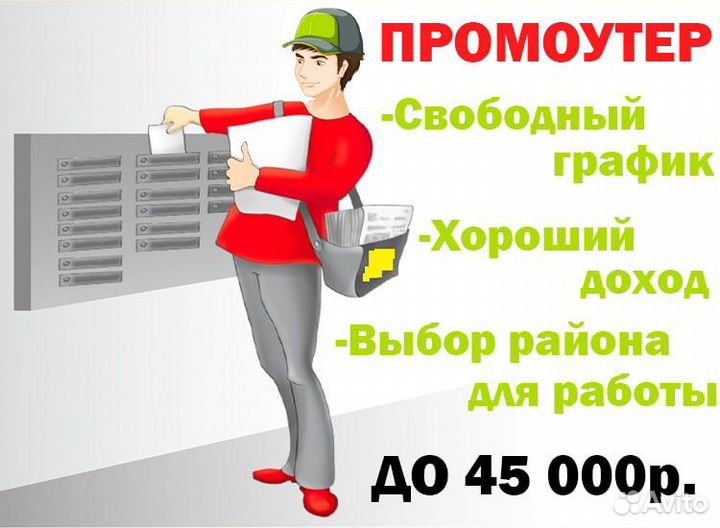 ПРОМОУТЕР

-Свободный график

-Хороший доход

-Выбор района для работы

ДО 45 000р.

Avito